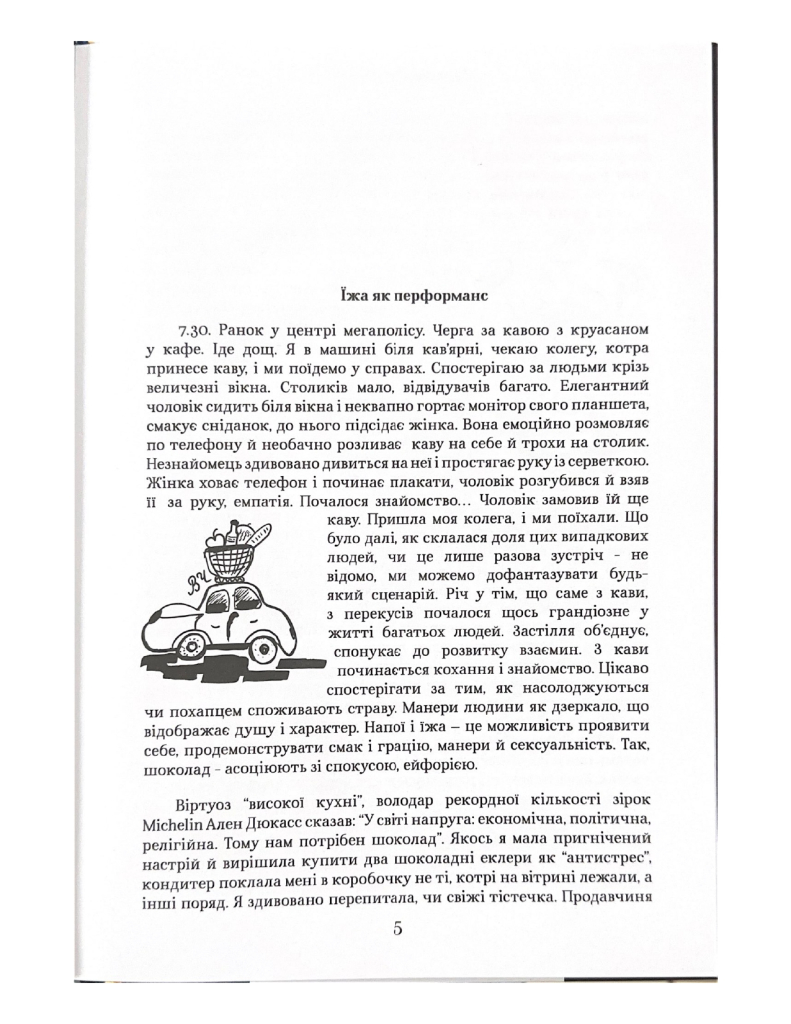 Їжа як перформанс

7.30. Ранок у центрі мегаполісу. Черга за кавою з круасаном у кафе. Іде дощ. Я в машині біля кав'ярні, чекаю колегу, котра принесе каву, і ми поїдемо у справах. Спостерігаю за людьми крізь величезні вікна. Столиків мало, відвідувачів багато. Елегантний чоловік сидить біля вікна і неквапно гортає монітор свого планшета, смакує сніданок, до нього підсідає жінка. Вона емоційно розмовляє по телефону й необачно розливає каву на себе й трохи на столик. Незнайомець здивовано дивиться на неї і простягає руку із серветкою. Жінка ховає телефон і починає плакати, чоловік розгубився й взяв її за руку, емпатія. Почалося знайомство... Чоловік замовив їй ще каву. Пришла моя колега, і ми поїхали. Що було далі, як склалася доля цих випадкових людей, чи це лише разова зустріч - не відомо, ми можемо дофантазувати будь-який сценарій. Річ у тім, що саме з кави, з перекусів почалося щось грандіозне у житті багатьох людей. Застілля об'єднує, спонукає до розвитку взаємин. З кави починається кохання і знайомство. Цікаво спостерігати за тим, як насолоджуються чи похапцем споживають страву. Манери людини як дзеркало, що відображає душу і характер. Напої і їжа – це можливість проявити себе, продемонструвати смак і грацію, манери й сексуальність. Так, шоколад - асоціюють зі спокусою, ейфорією.

Віртуоз "високої кухні", володар рекордної кількості зірок Michelin Ален Дюкасс сказав: "У світі напруга: економічна, політична, релігійна. Тому нам потрібен шоколад". Якось я мала пригнічений настрій й вирішила купити два шоколадні еклери як "антистрес", кондитер поклала мені в коробочку не ті, котрі на вітрині лежали, а інші поряд. Я здивовано перепитала, чи свіжі тістечка. Продавчиня

5